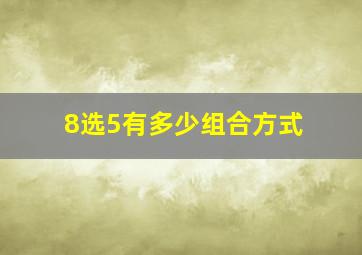 8选5有多少组合方式